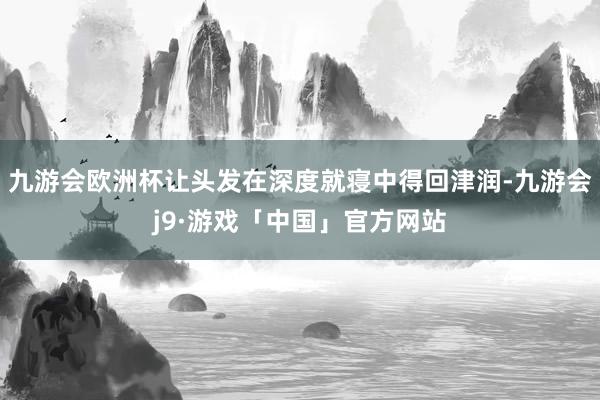 九游会欧洲杯让头发在深度就寝中得回津润-九游会j9·游戏「中国」官方网站